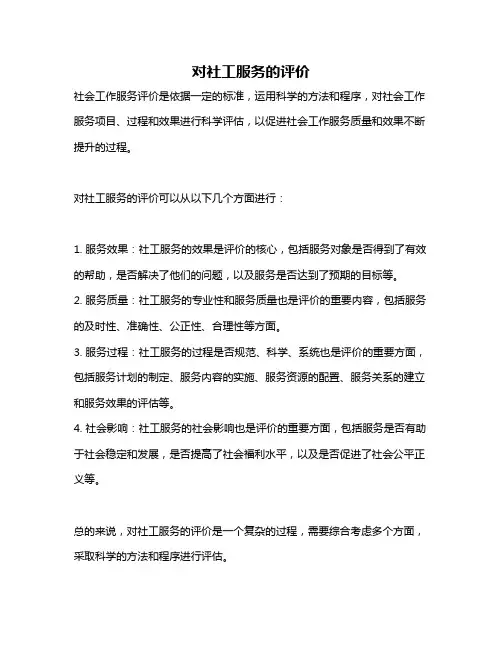 对社工服务的评价

社会工作服务评价是依据一定的标准，运用科学的方法和程序，对社会工作服务项目、过程和效果进行科学评估，以促进社会工作服务质量和效果不断提升的过程。

对社工服务的评价可以从以下几个方面进行：

1. 服务效果：社工服务的效果是评价的核心，包括服务对象是否得到了有效的帮助，是否解决了他们的问题，以及服务是否达到了预期的目标等。
2. 服务质量：社工服务的专业性和服务质量也是评价的重要内容，包括服务的及时性、准确性、公正性、合理性等方面。
3. 服务过程：社工服务的过程是否规范、科学、系统也是评价的重要方面，包括服务计划的制定、服务内容的实施、服务资源的配置、服务关系的建立和服务效果的评估等。
4. 社会影响：社工服务的社会影响也是评价的重要方面，包括服务是否有助于社会稳定和发展，是否提高了社会福利水平，以及是否促进了社会公平正义等。

总的来说，对社工服务的评价是一个复杂的过程，需要综合考虑多个方面，采取科学的方法和程序进行评估。